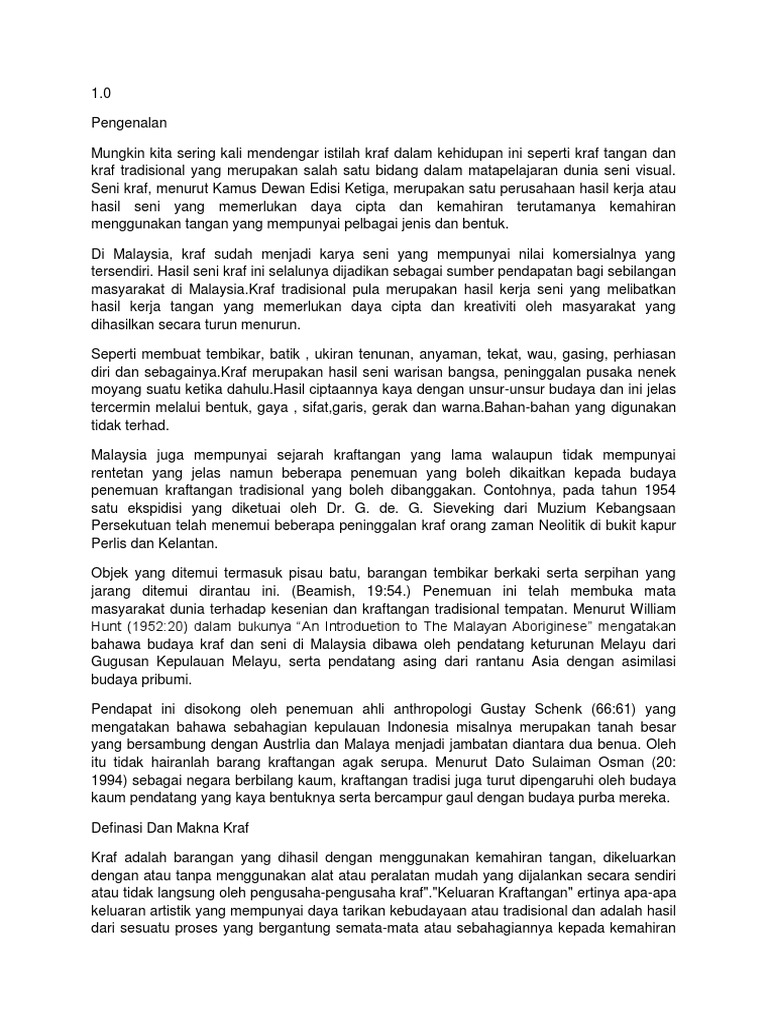 1.0

Pengenalan

Mungkin kita sering kali mendengar istilah kraf dalam kehidupan ini seperti kraf tangan dan kraf tradisional yang merupakan salah satu bidang dalam matapelajaran dunia seni visual. Seni kraf, menurut Kamus Dewan Edisi Ketiga, merupakan satu perusahaan hasil kerja atau hasil seni yang memerlukan daya cipta dan kemahiran terutamanya kemahiran menggunakan tangan yang mempunyai pelbagai jenis dan bentuk.

Di Malaysia, kraf sudah menjadi karya seni yang mempunyai nilai komersialnya yang tersendiri. Hasil seni kraf ini selalunya dijadikan sebagai sumber pendapatan bagi sebilangan masyarakat di Malaysia.Kraf tradisional pula merupakan hasil kerja seni yang melibatkan hasil kerja tangan yang memerlukan daya cipta dan kreativiti oleh masyarakat yang dihasilkan secara turun menurun.

Seperti membuat tembikar, batik , ukiran tenunan, anyaman, tekat, wau, gasing, perhiasan diri dan sebagainya.Kraf merupakan hasil seni warisan bangsa, peninggalan pusaka nenek moyang suatu ketika dahulu.Hasil ciptaannya kaya dengan unsur-unsur budaya dan ini jelas tercermin melalui bentuk, gaya , sifat,garis, gerak dan warna.Bahan-bahan yang digunakan tidak terhad.

Malaysia juga mempunyai sejarah kraftangan yang lama walaupun tidak mempunyai rentetan yang jelas namun beberapa penemuan yang boleh dikaitkan kepada budaya penemuan kraftangan tradisional yang boleh dibanggakan. Contohnya, pada tahun 1954 satu ekspidisi yang diketuai oleh Dr. G. de. G. Sieveking dari Muzium Kebangsaan Persekutuan telah menemui beberapa peninggalan kraf orang zaman Neolitik di bukit kapur Perlis dan Kelantan.

Objek yang ditemui termasuk pisau batu, barangan tembikar berkaki serta serpihan yang jarang ditemui dirantau ini. (Beamish, 19:54.) Penemuan ini telah membuka mata masyarakat dunia terhadap kesenian dan kraftangan tradisional tempatan. Menurut William Hunt (1952:20) dalam bukunya "An Introduetion to The Malayan Aboriginese" mengatakan bahawa budaya kraf dan seni di Malaysia dibawa oleh pendatang keturunan Melayu dari Gugusan Kepulauan Melayu, serta pendatang asing dari rantanu Asia dengan asimilasi budaya pribumi.

Pendapat ini disokong oleh penemuan ahli anthropologi Gustay Schenk (66:61) yang mengatakan bahawa sebahagian kepulauan Indonesia misalnya merupakan tanah besar yang bersambung dengan Austrlia dan Malaya menjadi jambatan diantara dua benua. Oleh itu tidak hairanlah barang kraftangan agak serupa. Menurut Dato Sulaiman Osman (20: 1994) sebagai negara berbilang kaum, kraftangan tradisi juga turut dipengaruhi oleh budaya kaum pendatang yang kaya bentuknya serta bercampur gaul dengan budaya purba mereka.

Definasi Dan Makna Kraf

Kraf adalah barangan yang dihasil dengan menggunakan kemahiran tangan, dikeluarkan dengan atau tanpa menggunakan alat atau peralatan mudah yang dijalankan secara sendiri atau tidak langsung oleh pengusaha-pengusaha kraf"."Keluaran Kraftangan" ertinya apa-apa keluaran artistik yang mempunyai daya tarikan kebudayaan atau tradisional dan adalah hasil dari sesuatu proses yang bergantung semata-mata atau sebahagiannya kepada kemahiran